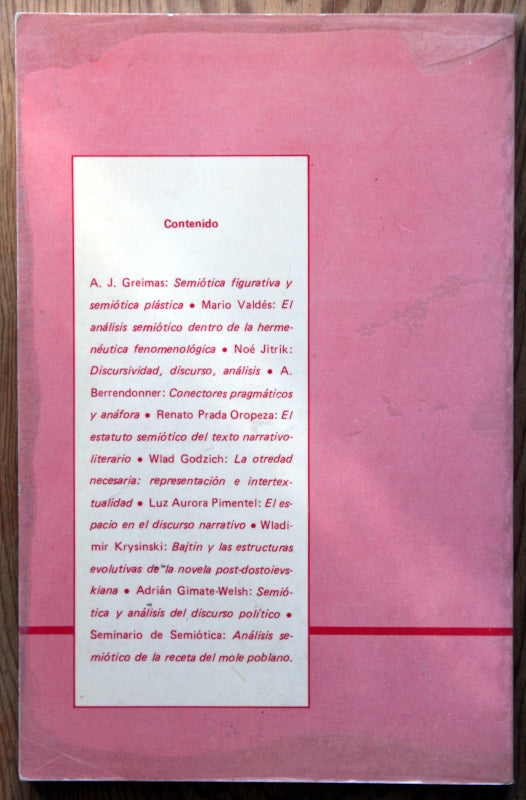 Contenido

A. J. Greimas: Semiótica figurativa y semiótica plástica • Mario Valdés: El análisis semiótico dentro de la hermenéutica fenomenológica • Noé Jitrik: Discursividad, discurso, análisis • A. Berrendonner: Conectores pragmáticos y anáfora • Renato Prada Oropeza: El estatuto semiótico del texto narrativo-literario • Wlad Godzich: La otredad necesaria: representación e intertextualidad • Luz Aurora Pimentel: El espacio en el discurso narrativo • Wladimir Krysinski: Bajtín y las estructuras evolutivas de la novela post-dostoievskiana • Adrián Gimate-Welsh: Semiótica y análisis del discurso político • Seminario de Semiótica: Análisis semiótico de la receta del mole poblano.